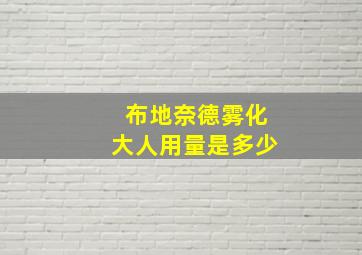 布地奈德雾化
大人用量是多少